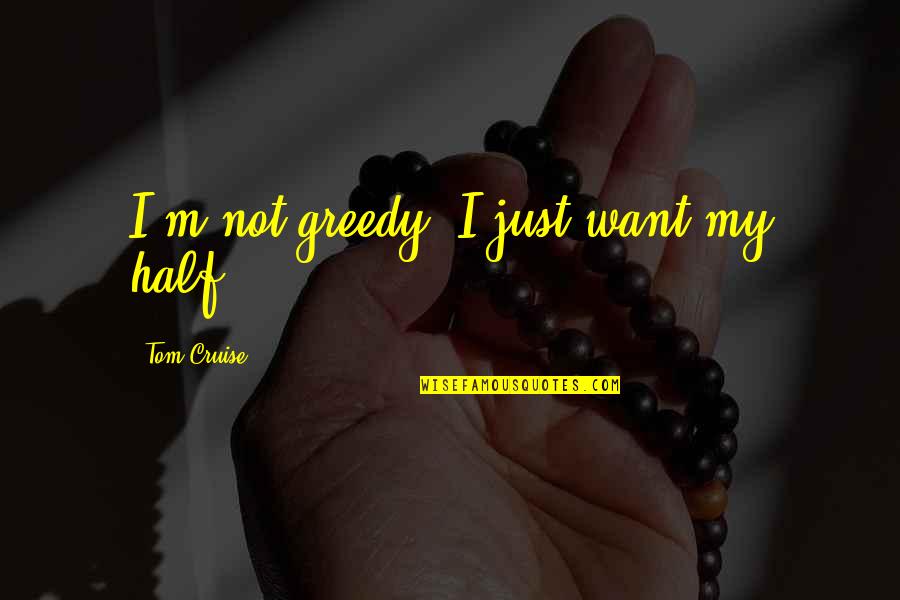 I'm not greedy. I just want my half.

Tom Cruise

WISEFAMOUSQUOTES.COM